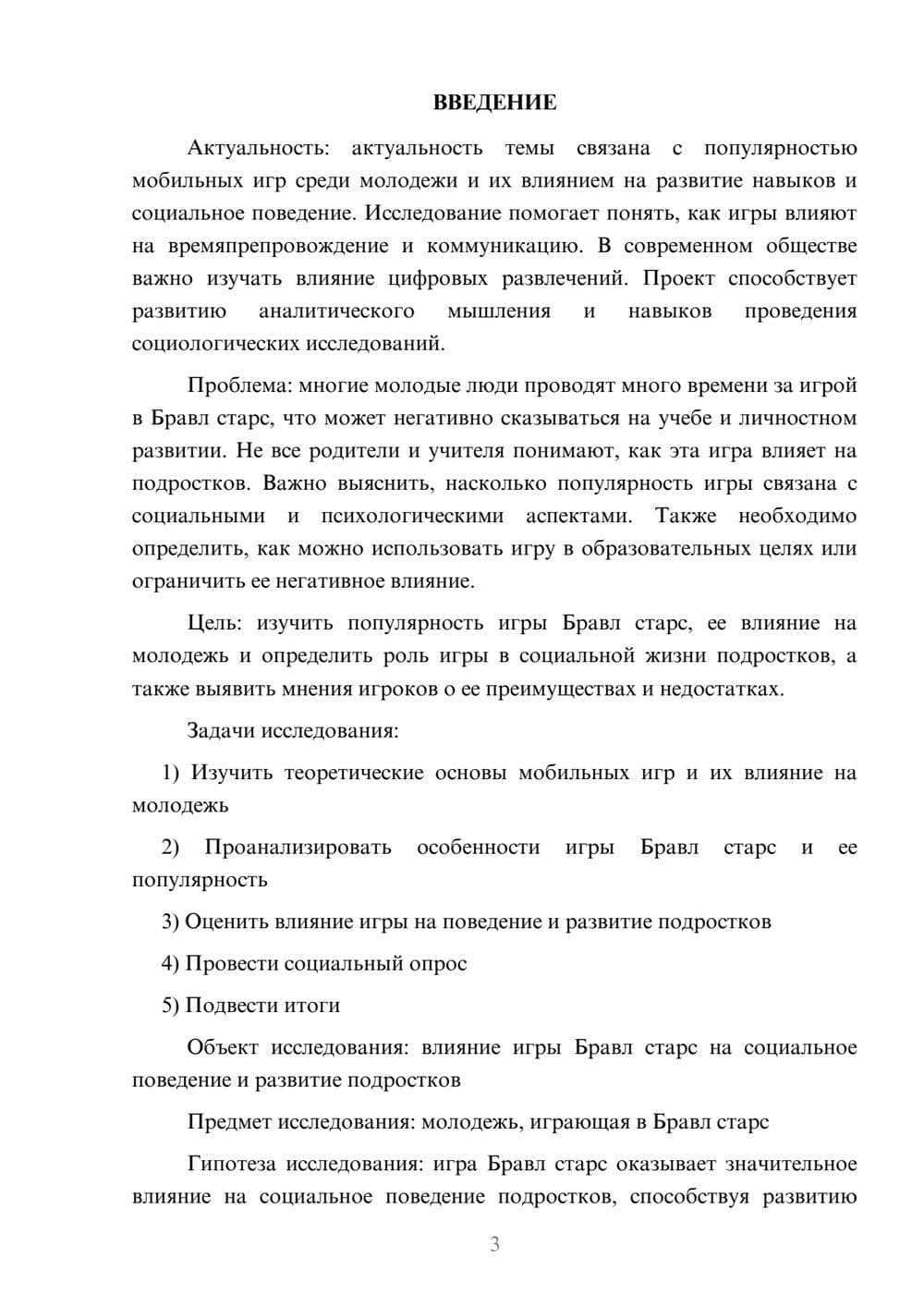 ВВЕДЕНИЕ

Актуальность: актуальность темы связана с популярностью мобильных игр среди молодежи и их влиянием на развитие навыков и социальное поведение. Исследование помогает понять, как игры влияют на времяпрепровождение и коммуникацию. В современном обществе важно изучать влияние цифровых развлечений. Проект способствует развитию аналитического мышления и навыков проведения социологических исследований.

Проблема: многие молодые люди проводят много времени за игрой в Бравл старс, что может негативно сказываться на учебе и личностном развитии. Не все родители и учителя понимают, как эта игра влияет на подростков. Важно выяснить, насколько популярность игры связана с социальными и психологическими аспектами. Также необходимо определить, как можно использовать игру в образовательных целях или ограничить ее негативное влияние.

Цель: изучить популярность игры Бравл старс, ее влияние на молодежь и определить роль игры в социальной жизни подростков, а также выявить мнения игроков о ее преимуществах и недостатках.

Задачи исследования:

1) Изучить теоретические основы мобильных игр и их влияние на молодежь

2) Проанализировать особенности игры Бравл старс и ее популярность

3) Оценить влияние игры на поведение и развитие подростков

4) Провести социальный опрос

5) Подвести итоги

Объект исследования: влияние игры Бравл старс на социальное поведение и развитие подростков

Предмет исследования: молодежь, играющая в Бравл старс

Гипотеза исследования: игра Бравл старс оказывает значительное влияние на социальное поведение подростков, способствуя развитию

3